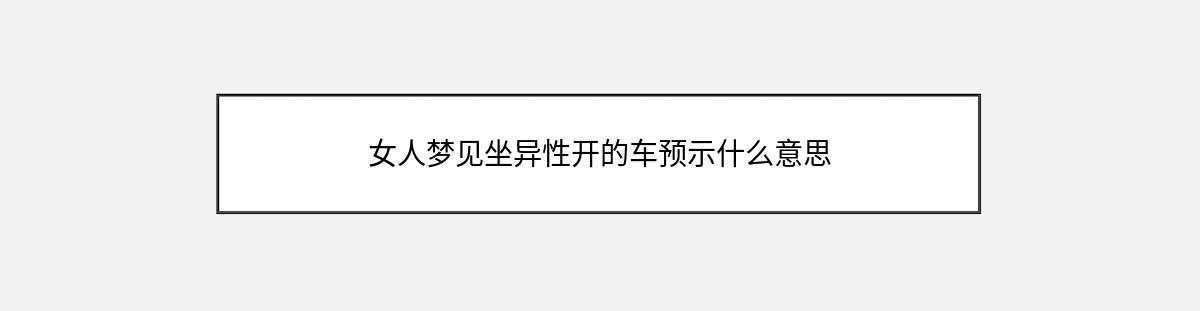 女人梦见坐异性开的车预示什么意思